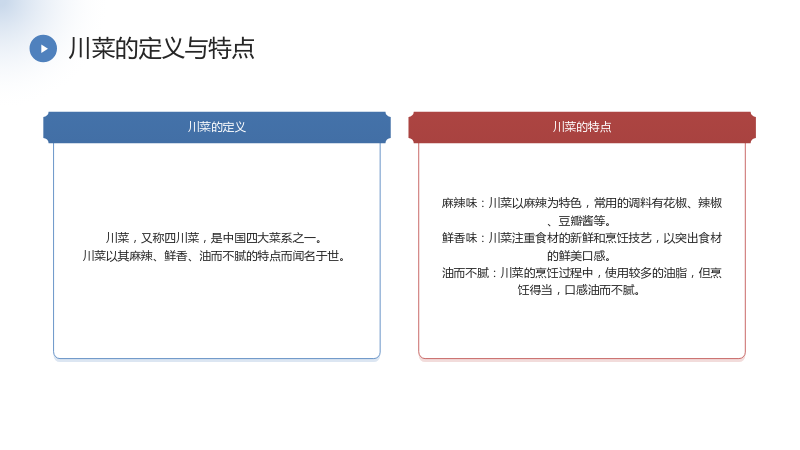 川菜的定义与特点

川菜的定义

川菜，又称四川菜，是中国四大菜系之一。
川菜以其麻辣、鲜香、油而不腻的特点而闻名于世。

川菜的特点

麻辣味：川菜以麻辣为特色，常用的调料有花椒、辣椒、豆瓣酱等。
鲜香味：川菜注重食材的新鲜和烹饪技艺，以突出食材的鲜美口感。
油而不腻：川菜的烹饪过程中，使用较多的油脂，但烹饪得当，口感油而不腻。